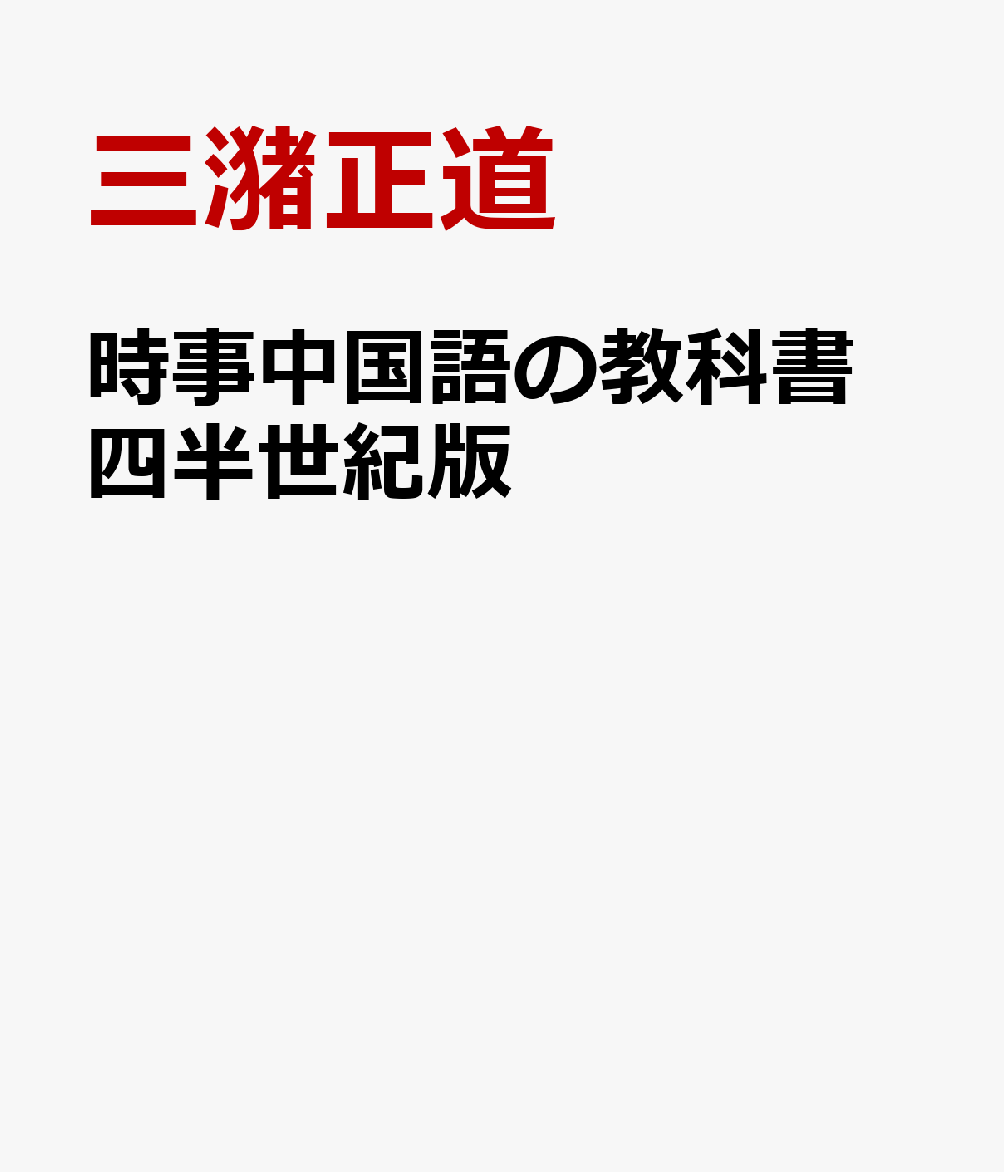 三潴正道

時事中国語の教科書
四半世紀版